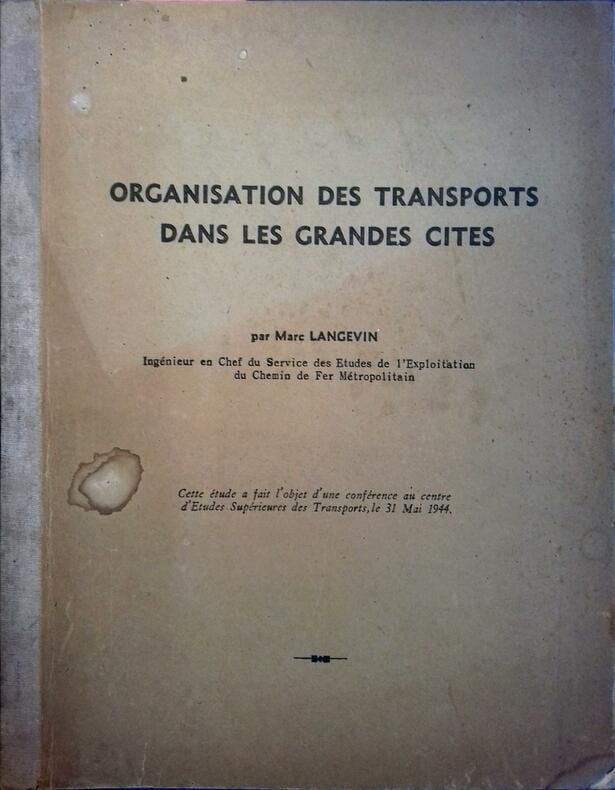 ORGANISATION DES TRANSPORTS
DANS LES GRANDES CITES

par Marc LANGEVIN

Ingénieur en Chef du Service des Etudes de l'Exploitation
du Chemin de Fer Métropolitain

Cette étude a fait l'objet d'une conférence au centre d'Etudes Supérieures des Transports, le 31 Mai 1944.